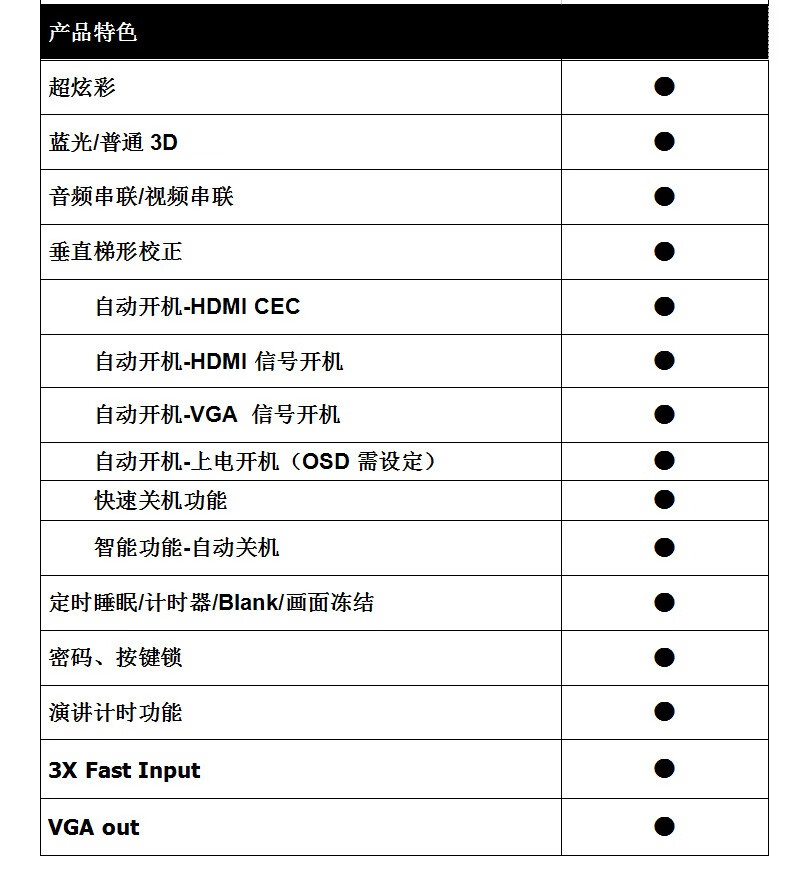 | 产品特色 | |
|---|---|
| 超炫彩 | ● |
| 蓝光/普通 3D | ● |
| 音频串联/视频串联 | ● |
| 垂直梯形校正 | ● |
| 自动开机-HDMI CEC | ● |
| 自动开机-HDMI 信号开机 | ● |
| 自动开机-VGA 信号开机 | ● |
| 自动开机-上电开机（OSD 需设定） | ● |
| 快速关机功能 | ● |
| 智能功能-自动关机 | ● |
| 定时睡眠/计时器/Blank/画面冻结 | ● |
| 密码、按键锁 | ● |
| 演讲计时功能 | ● |
| 3X Fast Input | ● |
| VGA out | ● |